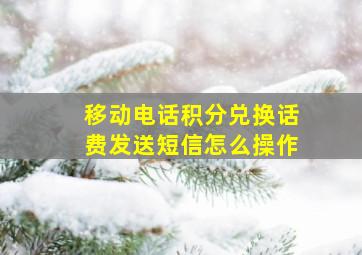 移动电话积分兑换话费发送短信怎么操作